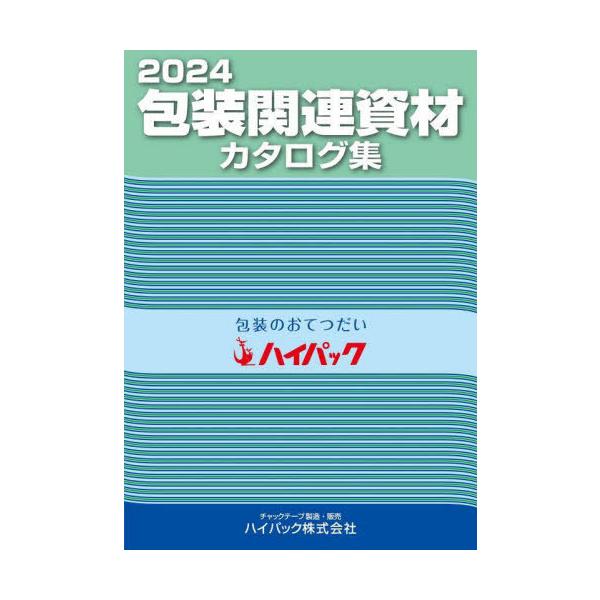 2024
包装関連資材
カタログ集

包装のおてつだい
ハイパック

チャックテープ製造・販売
ハイパック株式会社